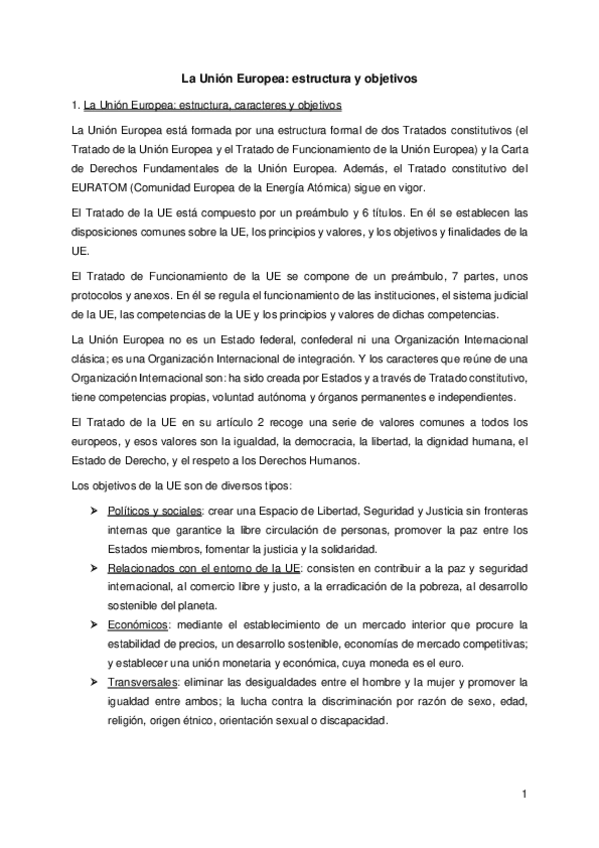 La Unión Europea: estructura y objetivos

1. La Unión Europea: estructura, caracteres y objetivos

La Unión Europea está formada por una estructura formal de dos Tratados constitutivos (el Tratado de la Unión Europea y el Tratado de Funcionamiento de la Unión Europea) y la Carta de Derechos Fundamentales de la Unión Europea. Además, el Tratado constitutivo del EURATOM (Comunidad Europea de la Energía Atómica) sigue en vigor.

El Tratado de la UE está compuesto por un preámbulo y 6 títulos. En él se establecen las disposiciones comunes sobre la UE, los principios y valores, y los objetivos y finalidades de la UE.

El Tratado de Funcionamiento de la UE se compone de un preámbulo, 7 partes, unos protocolos y anexos. En él se regula el funcionamiento de las instituciones, el sistema judicial de la UE, las competencias de la UE y los principios y valores de dichas competencias.

La Unión Europea no es un Estado federal, confederal ni una Organización Internacional clásica; es una Organización Internacional de integración. Y los caracteres que reúne de una Organización Internacional son: ha sido creada por Estados y a través de Tratado constitutivo, tiene competencias propias, voluntad autónoma y órganos permanentes e independientes.

El Tratado de la UE en su artículo 2 recoge una serie de valores comunes a todos los europeos, y esos valores son la igualdad, la democracia, la libertad, la dignidad humana, el Estado de Derecho, y el respeto a los Derechos Humanos.

Los objetivos de la UE son de diversos tipos:

➤ Políticos y sociales: crear una Espacio de Libertad, Seguridad y Justicia sin fronteras internas que garantice la libre circulación de personas, promover la paz entre los Estados miembros, fomentar la justicia y la solidaridad.
➤ Relacionados con el entorno de la UE: consisten en contribuir a la paz y seguridad internacional, al comercio libre y justo, a la erradicación de la pobreza, al desarrollo sostenible del planeta.
➤ Económicos: mediante el establecimiento de un mercado interior que procure la estabilidad de precios, un desarrollo sostenible, economías de mercado competitivas; y establecer una unión monetaria y económica, cuya moneda es el euro.
➤ Transversales: eliminar las desigualdades entre el hombre y la mujer y promover la igualdad entre ambos; la lucha contra la discriminación por razón de sexo, edad, religión, origen étnico, orientación sexual o discapacidad.

1